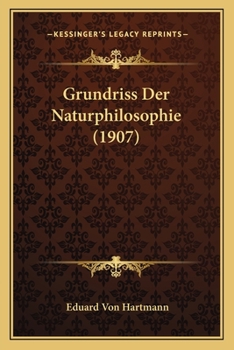 —KESSINGER'S LEGACY REPRINTS—

Grundriss Der Naturphilosophie (1907)

Eduard Von Hartmann